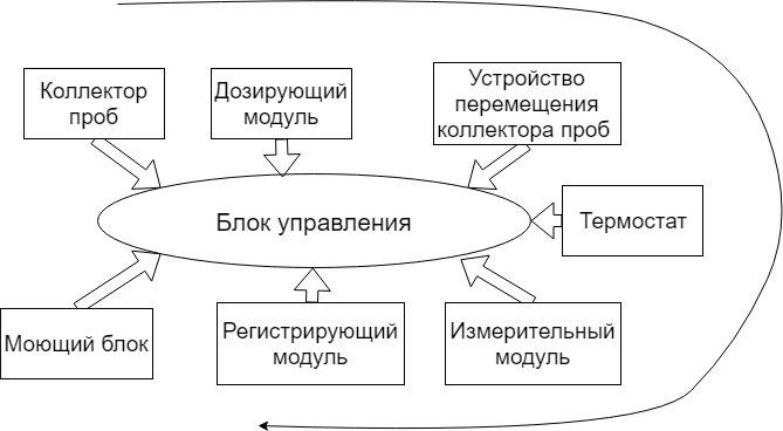 Коллектор проб

Дозирующий модуль

Устройство перемещения коллектора проб

Блок управления

Термостат

Моющий блок

Регистрирующий модуль

Измерительный модуль